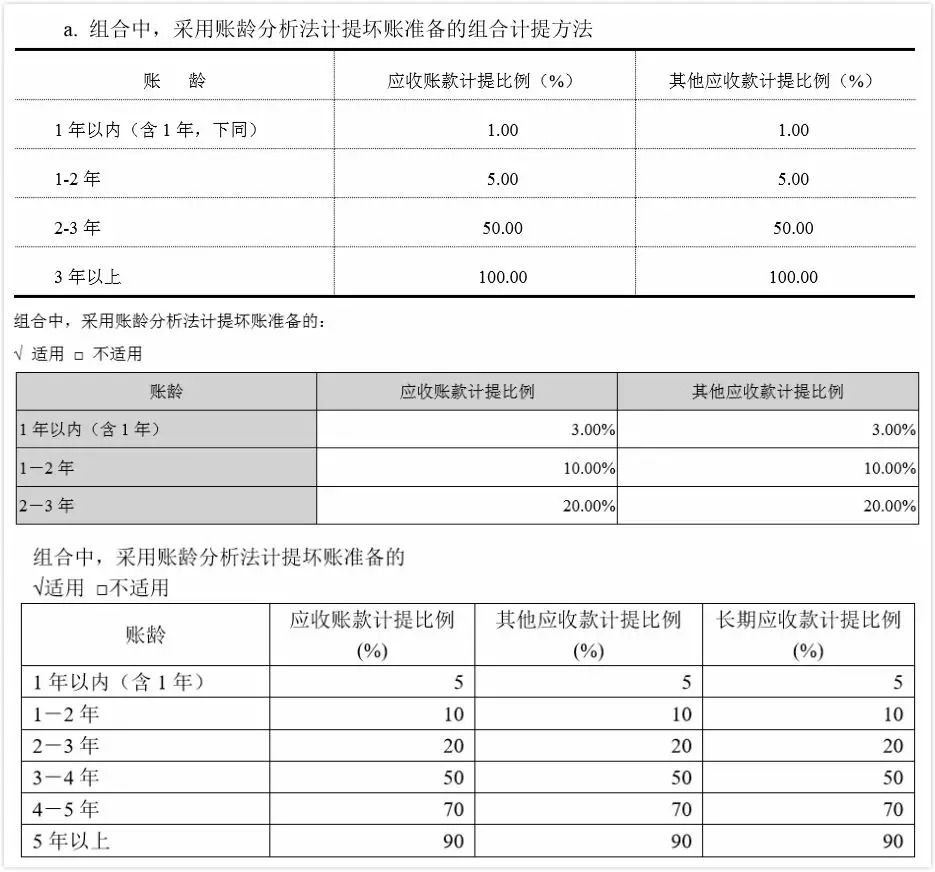 a. 组合中，采用账龄分析法计提坏账准备的组合计提方法

| 账　龄 | 应收账款计提比例（%） | 其他应收款计提比例（%） |
|---|---|---|
| 1 年以内（含 1 年，下同） | 1.00 | 1.00 |
| 1-2 年 | 5.00 | 5.00 |
| 2-3 年 | 50.00 | 50.00 |
| 3 年以上 | 100.00 | 100.00 |

组合中，采用账龄分析法计提坏账准备的：

√ 适用 □ 不适用

| 账龄 | 应收账款计提比例 | 其他应收款计提比例 |
|---|---|---|
| 1 年以内（含 1 年） | 3.00% | 3.00% |
| 1－2 年 | 10.00% | 10.00% |
| 2－3 年 | 20.00% | 20.00% |

组合中，采用账龄分析法计提坏账准备的

√适用 □不适用

| 账龄 | 应收账款计提比例 (%) | 其他应收款计提比例 (%) | 长期应收款计提比例 (%) |
|---|---|---|---|
| 1 年以内（含 1 年） | 5 | 5 | 5 |
| 1－2 年 | 10 | 10 | 10 |
| 2－3 年 | 20 | 20 | 20 |
| 3－4 年 | 50 | 50 | 50 |
| 4－5 年 | 70 | 70 | 70 |
| 5 年以上 | 90 | 90 | 90 |